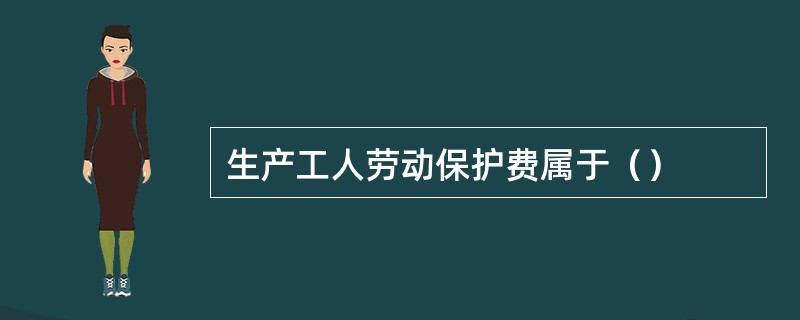 生产工人劳动保护费属于（）